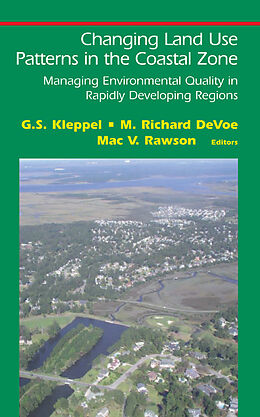 Changing Land Use Patterns in the Coastal Zone

Managing Environmental Quality in Rapidly Developing Regions

G.S. Kleppel ▪ M. Richard DeVoe
Mac V. Rawson Editors